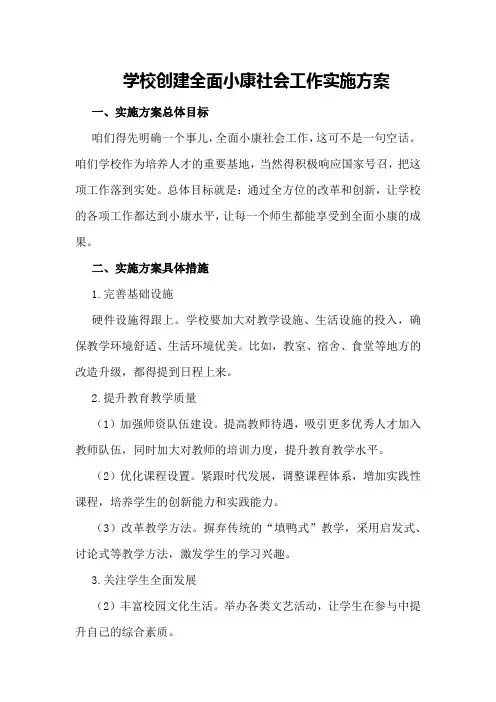 学校创建全面小康社会工作实施方案

一、实施方案总体目标

咱们得先明确一个事儿，全面小康社会工作，这可不是一句空话。咱们学校作为培养人才的重要基地，当然得积极响应国家号召，把这项工作落到实处。总体目标就是：通过全方位的改革和创新，让学校的各项工作都达到小康水平，让每一个师生都能享受到全面小康的成果。

二、实施方案具体措施

1.完善基础设施

硬件设施得跟上。学校要加大对教学设施、生活设施的投入，确保教学环境舒适、生活环境优美。比如，教室、宿舍、食堂等地方的改造升级，都得提到日程上来。

2.提升教育教学质量

（1）加强师资队伍建设。提高教师待遇，吸引更多优秀人才加入教师队伍，同时加大对教师的培训力度，提升教育教学水平。

（2）优化课程设置。紧跟时代发展，调整课程体系，增加实践性课程，培养学生的创新能力和实践能力。

（3）改革教学方法。摒弃传统的“填鸭式”教学，采用启发式、讨论式等教学方法，激发学生的学习兴趣。

3.关注学生全面发展

（2）丰富校园文化生活。举办各类文艺活动，让学生在参与中提升自己的综合素质。